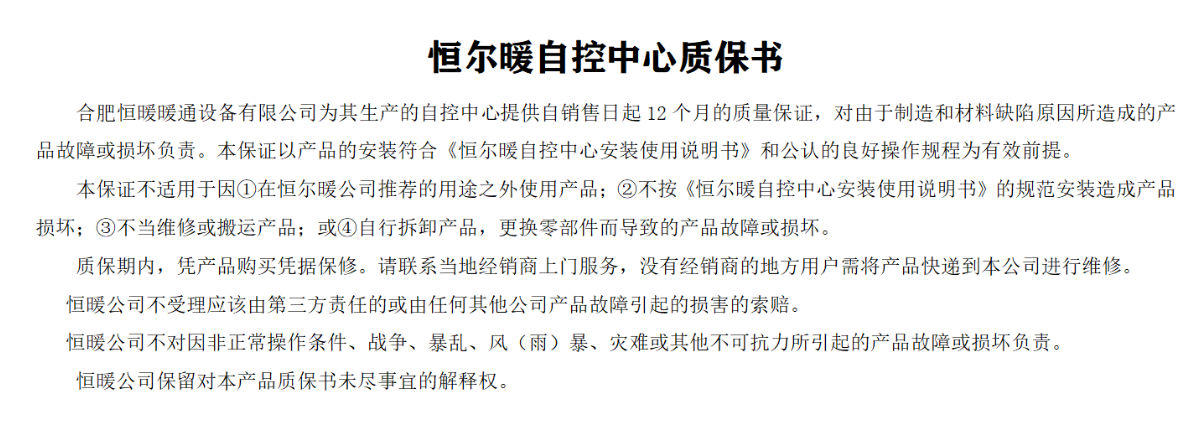 恒尔暖自控中心质保书

合肥恒暖暖通设备有限公司为其生产的自控中心提供自销售日起 12 个月的质量保证，对由于制造和材料缺陷原因所造成的产品故障或损坏负责。本保证以产品的安装符合《恒尔暖自控中心安装使用说明书》和公认的良好操作规程为有效前提。

本保证不适用于因①在恒尔暖公司推荐的用途之外使用产品；②不按《恒尔暖自控中心安装使用说明书》的规范安装造成产品损坏；③不当维修或搬运产品；或④自行拆卸产品，更换零部件而导致的产品故障或损坏。

质保期内，凭产品购买凭据保修。请联系当地经销商上门服务，没有经销商的地方用户需将产品快递到本公司进行维修。

恒暖公司不受理应该由第三方责任的或由任何其他公司产品故障引起的损害的索赔。

恒暖公司不对因非正常操作条件、战争、暴乱、风（雨）暴、灾难或其他不可抗力所引起的产品故障或损坏负责。

恒暖公司保留对本产品质保书未尽事宜的解释权。